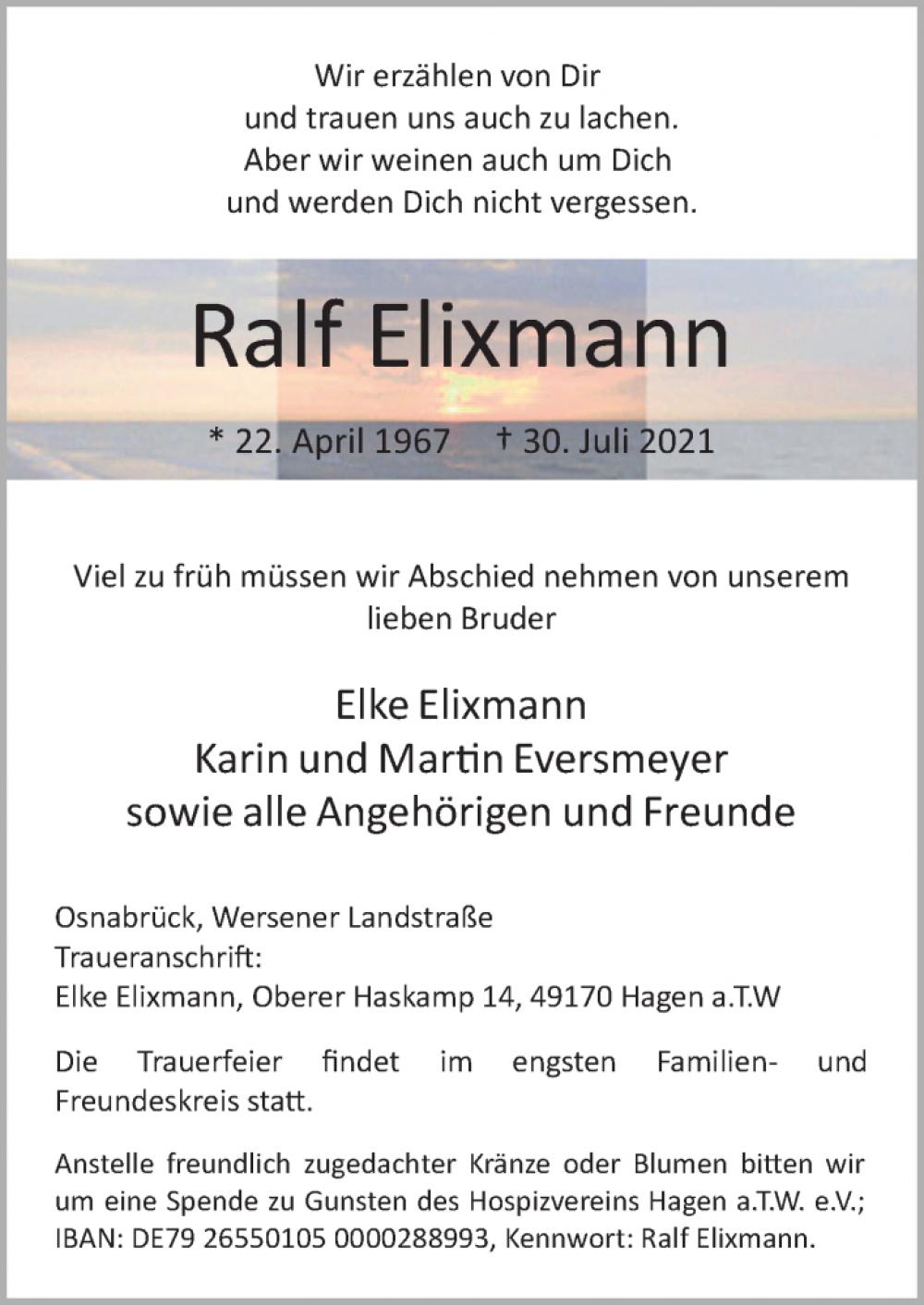 Wir erzählen von Dir
und trauen uns auch zu lachen.
Aber wir weinen auch um Dich
und werden Dich nicht vergessen.

Ralf Elixmann

* 22. April 1967 † 30. Juli 2021

Viel zu früh müssen wir Abschied nehmen von unserem lieben Bruder

Elke Elixmann
Karin und Martin Eversmeyer
sowie alle Angehörigen und Freunde

Osnabrück, Wersener Landstraße
Traueranschrift:
Elke Elixmann, Oberer Haskamp 14, 49170 Hagen a.T.W

Die Trauerfeier findet im engsten Familien- und Freundeskreis statt.

Anstelle freundlich zugedachter Kränze oder Blumen bitten wir um eine Spende zu Gunsten des Hospizvereins Hagen a.T.W. e.V.; IBAN: DE79 26550105 0000288993, Kennwort: Ralf Elixmann.